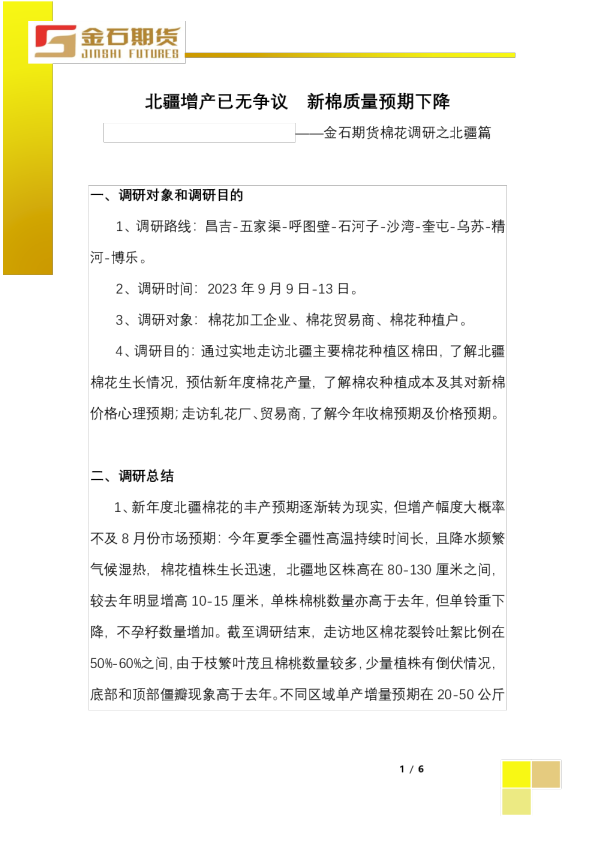 金石期货
JINSHI FUTURES

北疆增产已无争议　新棉质量预期下降

——金石期货棉花调研之北疆篇

一、调研对象和调研目的

1、调研路线：昌吉-五家渠-呼图壁-石河子-沙湾-奎屯-乌苏-精河-博乐。

2、调研时间：2023 年 9 月 9 日-13 日。

3、调研对象：棉花加工企业、棉花贸易商、棉花种植户。

4、调研目的：通过实地走访北疆主要棉花种植区棉田，了解北疆棉花生长情况，预估新年度棉花产量，了解棉农种植成本及其对新棉价格心理预期；走访轧花厂、贸易商，了解今年收棉预期及价格预期。

二、调研总结

1、新年度北疆棉花的丰产预期逐渐转为现实，但增产幅度大概率不及 8 月份市场预期：今年夏季全疆性高温持续时间长，且降水频繁气候湿热，棉花植株生长迅速，北疆地区株高在 80-130 厘米之间，较去年明显增高 10-15 厘米，单株棉桃数量亦高于去年，但单铃重下降，不孕籽数量增加。截至调研结束，走访地区棉花裂铃吐絮比例在 50%-60%之间，由于枝繁叶茂且棉桃数量较多，少量植株有倒伏情况，底部和顶部僵瓣现象高于去年。不同区域单产增量预期在 20-50 公斤

1 / 6